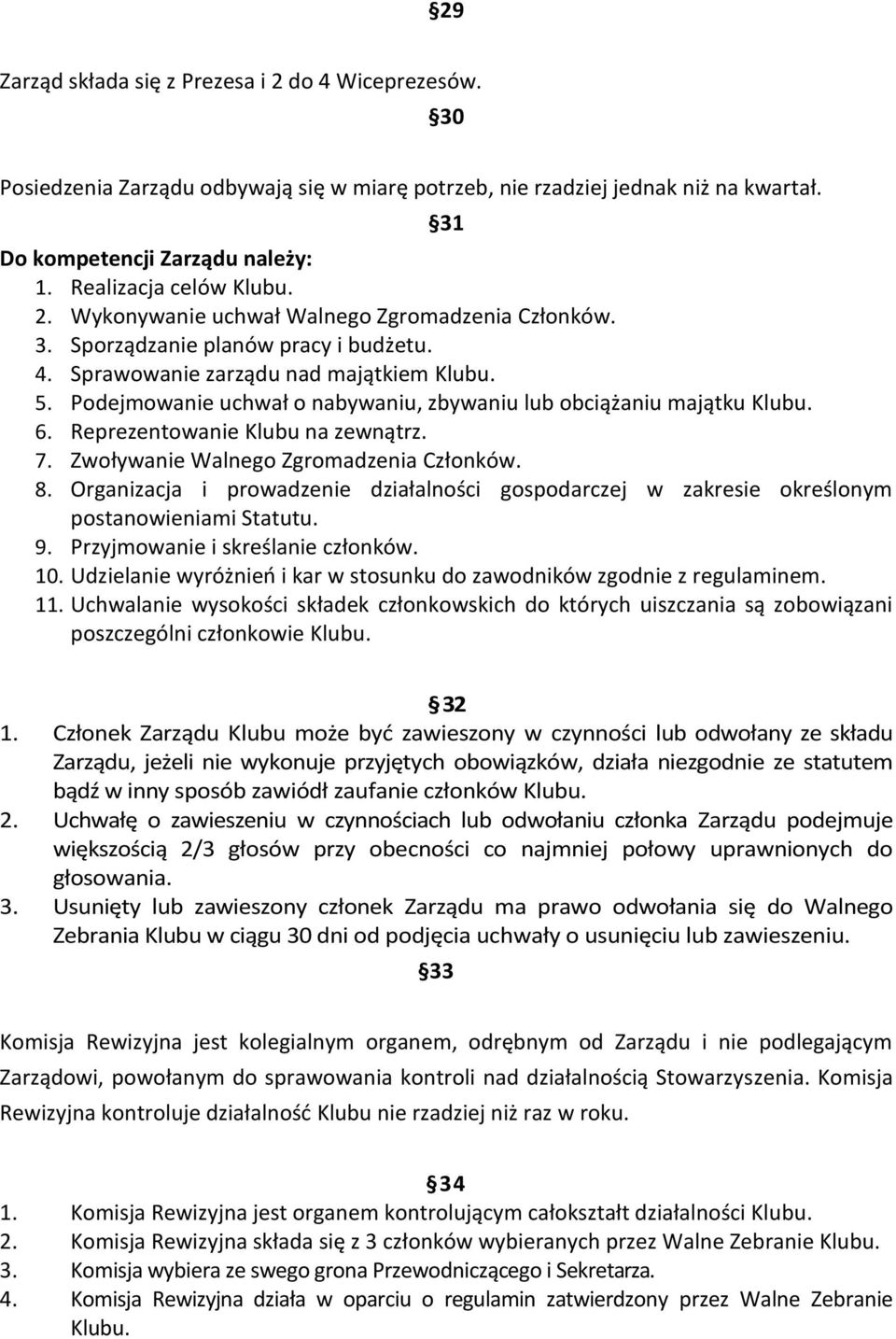 §29

Zarząd składa się z Prezesa i 2 do 4 Wiceprezesów.

§30

Posiedzenia Zarządu odbywają się w miarę potrzeb, nie rzadziej jednak niż na kwartał.

§31

Do kompetencji Zarządu należy:
1. Realizacja celów Klubu.
2. Wykonywanie uchwał Walnego Zgromadzenia Członków.
3. Sporządzanie planów pracy i budżetu.
4. Sprawowanie zarządu nad majątkiem Klubu.
5. Podejmowanie uchwał o nabywaniu, zbywaniu lub obciążaniu majątku Klubu.
6. Reprezentowanie Klubu na zewnątrz.
7. Zwoływanie Walnego Zgromadzenia Członków.
8. Organizacja i prowadzenie działalności gospodarczej w zakresie określonym postanowieniami Statutu.
9. Przyjmowanie i skreślanie członków.
10. Udzielanie wyróżnień i kar w stosunku do zawodników zgodnie z regulaminem.
11. Uchwalanie wysokości składek członkowskich do których uiszczania są zobowiązani poszczególni członkowie Klubu.

§32

1. Członek Zarządu Klubu może być zawieszony w czynności lub odwołany ze składu Zarządu, jeżeli nie wykonuje przyjętych obowiązków, działa niezgodnie ze statutem bądź w inny sposób zawiódł zaufanie członków Klubu.
2. Uchwałę o zawieszeniu w czynnościach lub odwołaniu członka Zarządu podejmuje większością 2/3 głosów przy obecności co najmniej połowy uprawnionych do głosowania.
3. Usunięty lub zawieszony członek Zarządu ma prawo odwołania się do Walnego Zebrania Klubu w ciągu 30 dni od podjęcia uchwały o usunięciu lub zawieszeniu.

§33

Komisja Rewizyjna jest kolegialnym organem, odrębnym od Zarządu i nie podlegającym Zarządowi, powołanym do sprawowania kontroli nad działalnością Stowarzyszenia. Komisja Rewizyjna kontroluje działalność Klubu nie rzadziej niż raz w roku.

§34

1. Komisja Rewizyjna jest organem kontrolującym całokształt działalności Klubu.
2. Komisja Rewizyjna składa się z 3 członków wybieranych przez Walne Zebranie Klubu.
3. Komisja wybiera ze swego grona Przewodniczącego i Sekretarza.
4. Komisja Rewizyjna działa w oparciu o regulamin zatwierdzony przez Walne Zebranie Klubu.